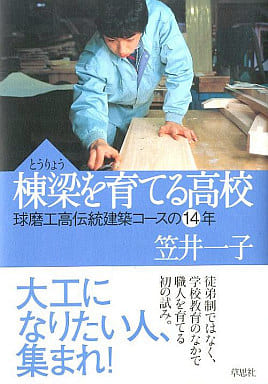 とうりょう
棟梁を育てる高校
球磨工高伝統建築コースの14年
笠井一子

大工になりたい人、集まれ!

徒弟制ではなく、学校教育のなかで職人を育てる初の試み。

草思社